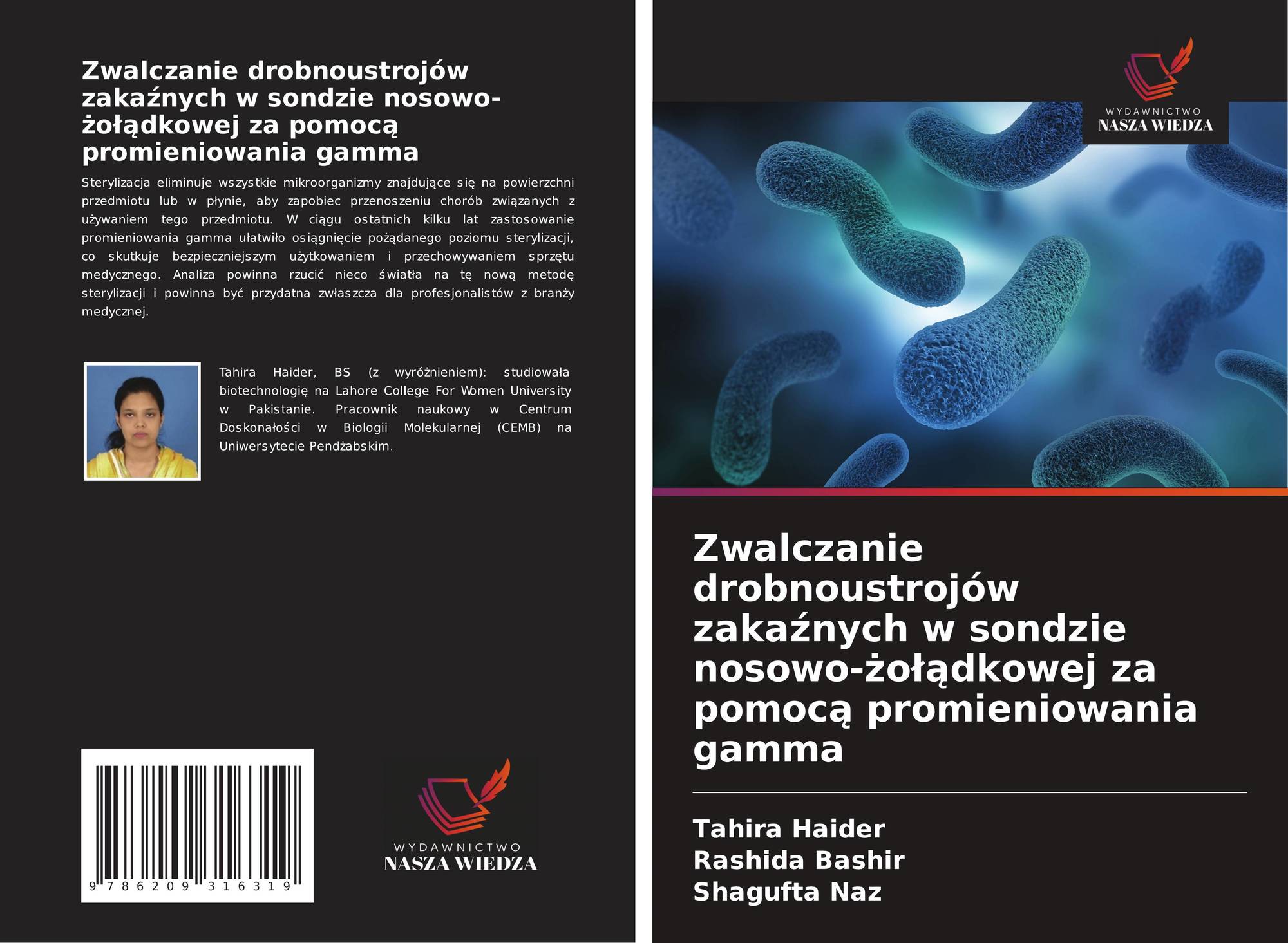 Zwalczanie drobnoustrojów zakaźnych w sondzie nosowo-żołądkowej za pomocą promieniowania gamma

Sterylizacja eliminuje wszystkie mikroorganizmy znajdujące się na powierzchni przedmiotu lub w płynie, aby zapobiec przenoszeniu chorób związanych z używaniem tego przedmiotu. W ciągu ostatnich kilku lat zastosowanie promieniowania gamma ułatwiło osiągnięcie pożądanego poziomu sterylizacji, co skutkuje bezpieczniejszym użytkowaniem i przechowywaniem sprzętu medycznego. Analiza powinna rzucić nieco światła na tę nową metodę sterylizacji i powinna być przydatna zwłaszcza dla profesjonalistów z branży medycznej.

Tahira Haider, BS (z wyróżnieniem): studiowała biotechnologię na Lahore College For Women University w Pakistanie. Pracownik naukowy w Centrum Doskonałości w Biologii Molekularnej (CEMB) na Uniwersytecie Pendżabskim.

9 786209 316319

WYDAWNICTWO
NASZA WIEDZA

WYDAWNICTWO
NASZA WIEDZA

Zwalczanie drobnoustrojów zakaźnych w sondzie nosowo-żołądkowej za pomocą promieniowania gamma

Tahira Haider
Rashida Bashir
Shagufta Naz